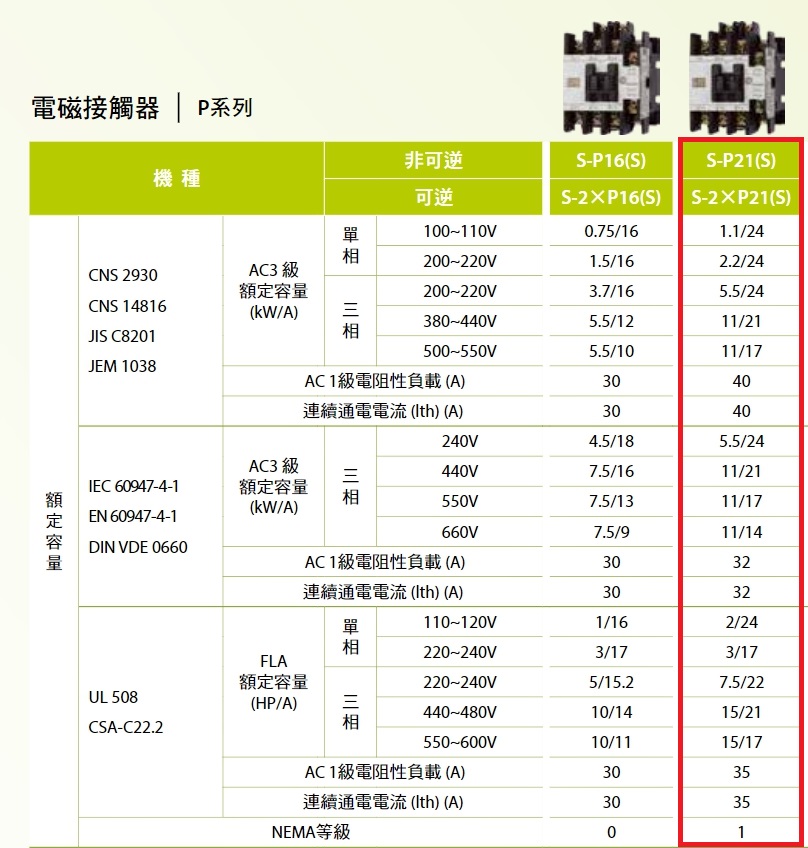 電磁接觸器 | P系列

| 機 種 | | | | 非可逆 | S-P16(S) | S-P21(S) |
|---|---|---|---|---|---|---|
| | | | | 可逆 | S-2×P16(S) | S-2×P21(S) |
| 額定容量 | CNS 2930 CNS 14816 JIS C8201 JEM 1038 | AC3 級 額定容量 (kW/A) | 單相 | 100~110V | 0.75/16 | 1.1/24 |
| | | | | 200~220V | 1.5/16 | 2.2/24 |
| | | | 三相 | 200~220V | 3.7/16 | 5.5/24 |
| | | | | 380~440V | 5.5/12 | 11/21 |
| | | | | 500~550V | 5.5/10 | 11/17 |
| | | AC 1級電阻性負載 (A) | | | 30 | 40 |
| | | 連續通電電流 (Ith) (A) | | | 30 | 40 |
| | IEC 60947-4-1 EN 60947-4-1 DIN VDE 0660 | AC3 級 額定容量 (kW/A) | 三相 | 240V | 4.5/18 | 5.5/24 |
| | | | | 440V | 7.5/16 | 11/21 |
| | | | | 550V | 7.5/13 | 11/17 |
| | | | | 660V | 7.5/9 | 11/14 |
| | | AC 1級電阻性負載 (A) | | | 30 | 32 |
| | | 連續通電電流 (Ith) (A) | | | 30 | 32 |
| | UL 508 CSA-C22.2 | FLA 額定容量 (HP/A) | 單相 | 110~120V | 1/16 | 2/24 |
| | | | | 220~240V | 3/17 | 3/17 |
| | | | 三相 | 220~240V | 5/15.2 | 7.5/22 |
| | | | | 440~480V | 10/14 | 15/21 |
| | | | | 550~600V | 10/11 | 15/17 |
| | | AC 1級電阻性負載 (A) | | | 30 | 35 |
| | | 連續通電電流 (Ith) (A) | | | 30 | 35 |
| | NEMA等級 | | | | 0 | 1 |